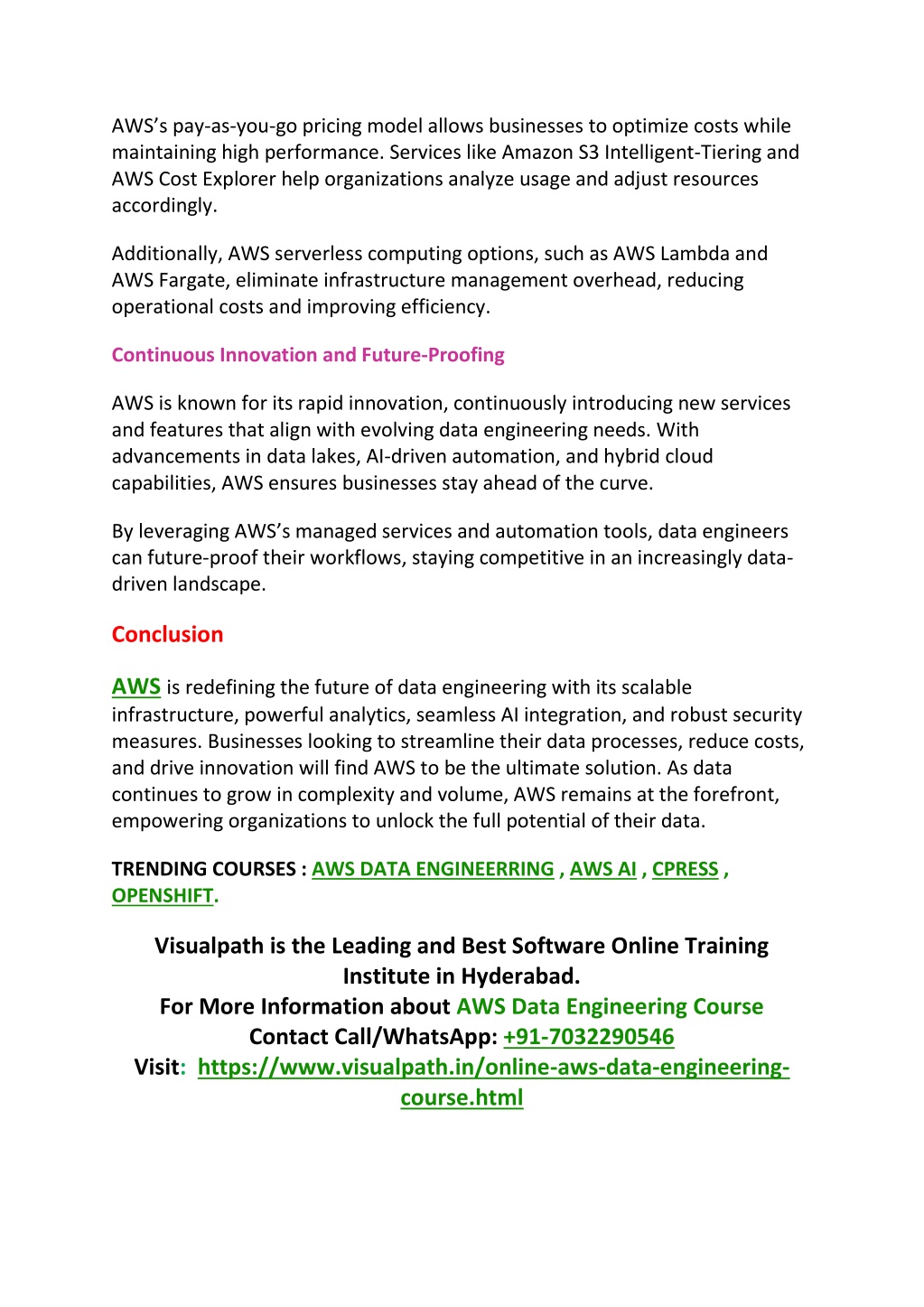 AWS's pay-as-you-go pricing model allows businesses to optimize costs while maintaining high performance. Services like Amazon S3 Intelligent-Tiering and AWS Cost Explorer help organizations analyze usage and adjust resources accordingly.

Additionally, AWS serverless computing options, such as AWS Lambda and AWS Fargate, eliminate infrastructure management overhead, reducing operational costs and improving efficiency.

Continuous Innovation and Future-Proofing

AWS is known for its rapid innovation, continuously introducing new services and features that align with evolving data engineering needs. With advancements in data lakes, AI-driven automation, and hybrid cloud capabilities, AWS ensures businesses stay ahead of the curve.

By leveraging AWS's managed services and automation tools, data engineers can future-proof their workflows, staying competitive in an increasingly data-driven landscape.

Conclusion

AWS is redefining the future of data engineering with its scalable infrastructure, powerful analytics, seamless AI integration, and robust security measures. Businesses looking to streamline their data processes, reduce costs, and drive innovation will find AWS to be the ultimate solution. As data continues to grow in complexity and volume, AWS remains at the forefront, empowering organizations to unlock the full potential of their data.

TRENDING COURSES : AWS DATA ENGINEERRING , AWS AI , CPRESS , OPENSHIFT.

Visualpath is the Leading and Best Software Online Training Institute in Hyderabad.
For More Information about AWS Data Engineering Course
Contact Call/WhatsApp: +91-7032290546
Visit: https://www.visualpath.in/online-aws-data-engineering-course.html